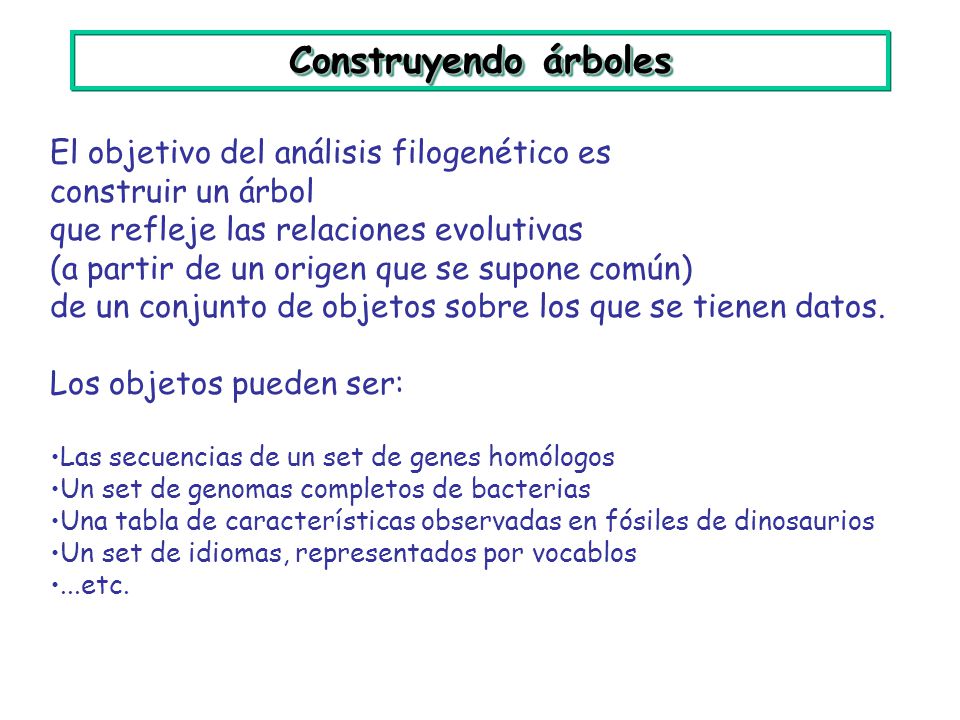 Construyendo árboles

El objetivo del análisis filogenético es construir un árbol que refleje las relaciones evolutivas (a partir de un origen que se supone común) de un conjunto de objetos sobre los que se tienen datos.

Los objetos pueden ser:

•Las secuencias de un set de genes homólogos
•Un set de genomas completos de bacterias
•Una tabla de características observadas en fósiles de dinosaurios
•Un set de idiomas, representados por vocablos
•...etc.